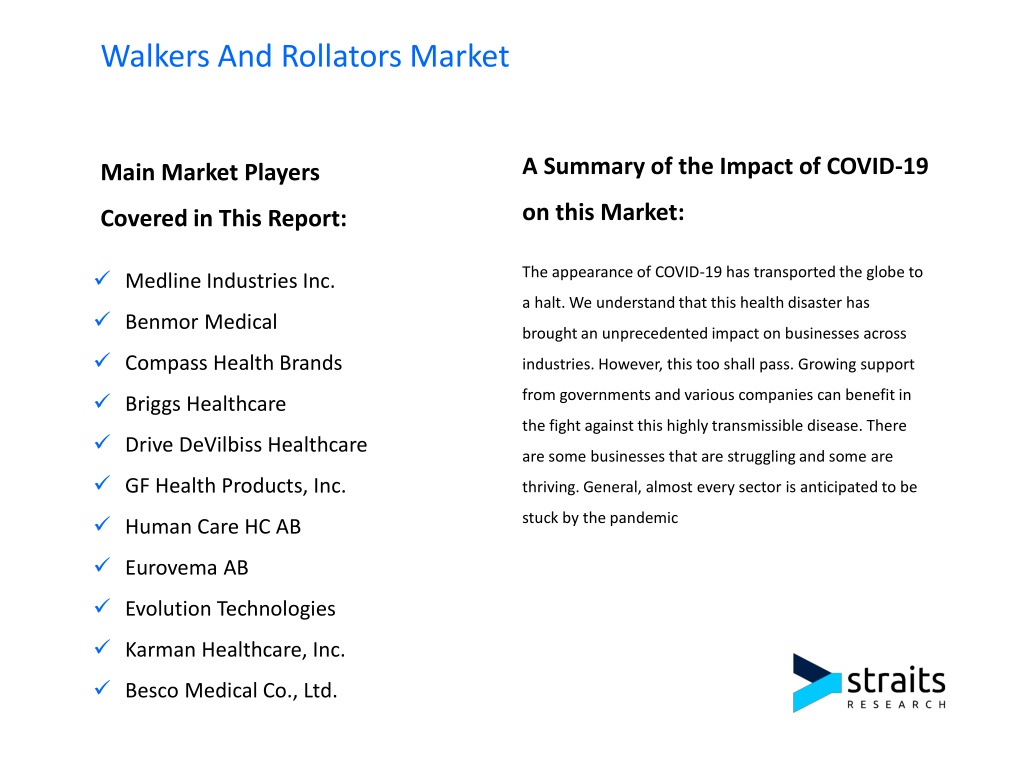 Walkers And Rollators Market

Main Market Players Covered in This Report:

✓ Medline Industries Inc.
✓ Benmor Medical
✓ Compass Health Brands
✓ Briggs Healthcare
✓ Drive DeVilbiss Healthcare
✓ GF Health Products, Inc.
✓ Human Care HC AB
✓ Eurovema AB
✓ Evolution Technologies
✓ Karman Healthcare, Inc.
✓ Besco Medical Co., Ltd.

A Summary of the Impact of COVID-19 on this Market:

The appearance of COVID-19 has transported the globe to a halt. We understand that this health disaster has brought an unprecedented impact on businesses across industries. However, this too shall pass. Growing support from governments and various companies can benefit in the fight against this highly transmissible disease. There are some businesses that are struggling and some are thriving. General, almost every sector is anticipated to be stuck by the pandemic

straits
RESEARCH